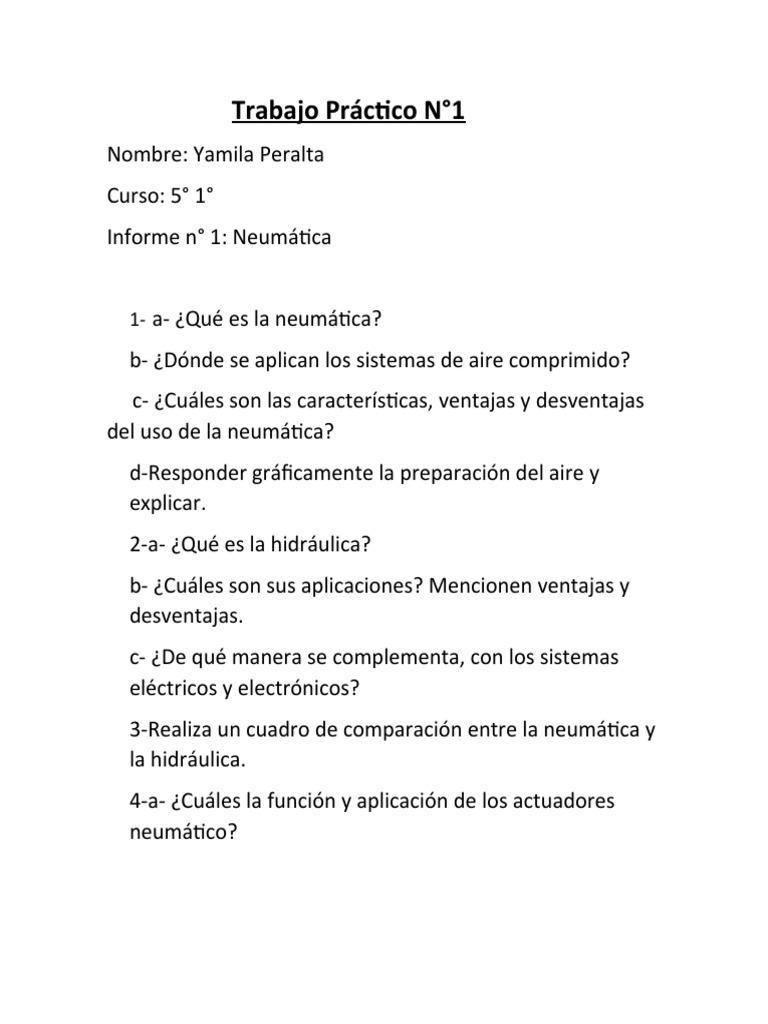 Trabajo Práctico N°1

Nombre: Yamila Peralta

Curso: 5° 1°

Informe n° 1: Neumática

1- a- ¿Qué es la neumática?

b- ¿Dónde se aplican los sistemas de aire comprimido?

c- ¿Cuáles son las características, ventajas y desventajas del uso de la neumática?

d-Responder gráficamente la preparación del aire y explicar.

2-a- ¿Qué es la hidráulica?

b- ¿Cuáles son sus aplicaciones? Mencionen ventajas y desventajas.

c- ¿De qué manera se complementa, con los sistemas eléctricos y electrónicos?

3-Realiza un cuadro de comparación entre la neumática y la hidráulica.

4-a- ¿Cuáles la función y aplicación de los actuadores neumático?